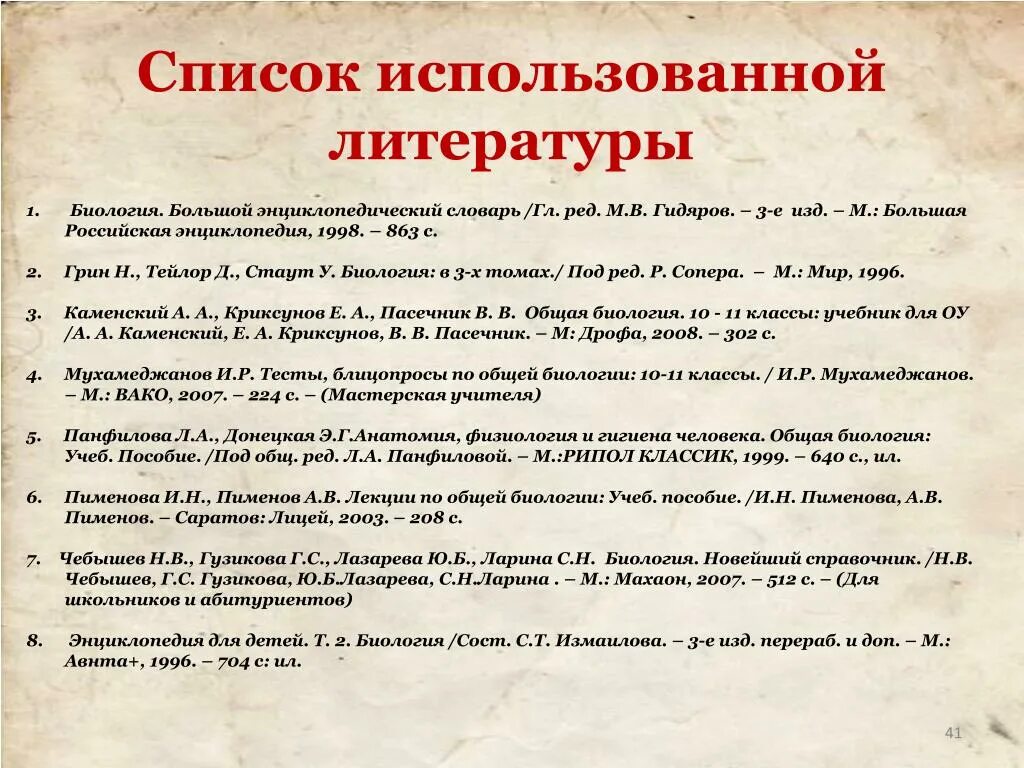 Список использованной литературы

1. Биология. Большой энциклопедический словарь /Гл. ред. М.В. Гидяров. – 3-е изд. – М.: Большая Российская энциклопедия, 1998. – 863 с.

2. Грин Н., Тейлор Д., Стаут У. Биология: в 3-х томах./ Под ред. Р. Сопера. – М.: Мир, 1996.

3. Каменский А. А., Криксунов Е. А., Пасечник В. В. Общая биология. 10 - 11 классы: учебник для ОУ /А. А. Каменский, Е. А. Криксунов, В. В. Пасечник. – М: Дрофа, 2008. - 302 с.

4. Мухамеджанов И.Р. Тесты, блицопросы по общей биологии: 10-11 классы. / И.Р. Мухамеджанов. – М.: ВАКО, 2007. – 224 с. – (Мастерская учителя)

5. Панфилова Л.А., Донецкая Э.Г.Анатомия, физиология и гигиена человека. Общая биология: Учеб. Пособие. /Под общ. ред. Л.А. Панфиловой. – М.:РИПОЛ КЛАССИК, 1999. – 640 с., ил.

6. Пименова И.Н., Пименов А.В. Лекции по общей биологии: Учеб. пособие. /И.Н. Пименова, А.В. Пименов. – Саратов: Лицей, 2003. – 208 с.

7. Чебышев Н.В., Гузикова Г.С., Лазарева Ю.Б., Ларина С.Н. Биология. Новейший справочник. /Н.В. Чебышев, Г.С. Гузикова, Ю.Б.Лазарева, С.Н.Ларина . – М.: Махаон, 2007. – 512 с. – (Для школьников и абитуриентов)

8. Энциклопедия для детей. Т. 2. Биология /Сост. С.Т. Измаилова. – 3-е изд. перераб. и доп. – М.: Авнта+, 1996. – 704 с: ил.

41